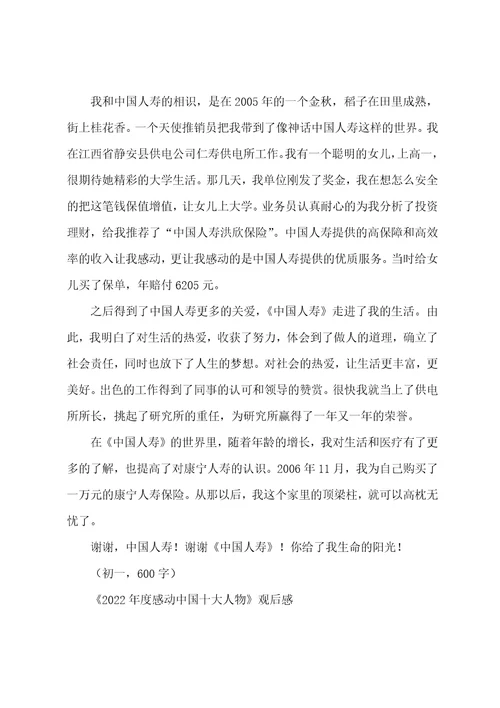 我和中国人寿的相识，是在2005年的一个金秋，稻子在田里成熟，街上桂花香。一个天使推销员把我带到了像神话中国人寿这样的世界。我在江西省静安县供电公司仁寿供电所工作。我有一个聪明的女儿，上高一，很期待她精彩的大学生活。那几天，我单位刚发了奖金，我在想怎么安全的把这笔钱保值增值，让女儿上大学。业务员认真耐心的为我分析了投资理财，给我推荐了“中国人寿洪欣保险”。中国人寿提供的高保障和高效率的收入让我感动，更让我感动的是中国人寿提供的优质服务。当时给女儿买了保单，年赔付6205元。

之后得到了中国人寿更多的关爱，《中国人寿》走进了我的生活。由此，我明白了对生活的热爱，收获了努力，体会到了做人的道理，确立了社会责任，同时也放下了人生的梦想。对社会的热爱，让生活更丰富，更美好。出色的工作得到了同事的认可和领导的赞赏。很快我就当上了供电所所长，挑起了研究所的重任，为研究所赢得了一年又一年的荣誉。

在《中国人寿》的世界里，随着年龄的增长，我对生活和医疗有了更多的了解，也提高了对康宁人寿的认识。2006年11月，我为自己购买了一万元的康宁人寿保险。从那以后，我这个家里的顶梁柱，就可以高枕无忧了。

谢谢，中国人寿！谢谢《中国人寿》！你给了我生命的阳光！

（初一，600字）

《2022年度感动中国十大人物》观后感